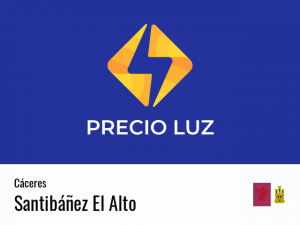 PRECIO LUZ

Cáceres

Santibáñez El Alto